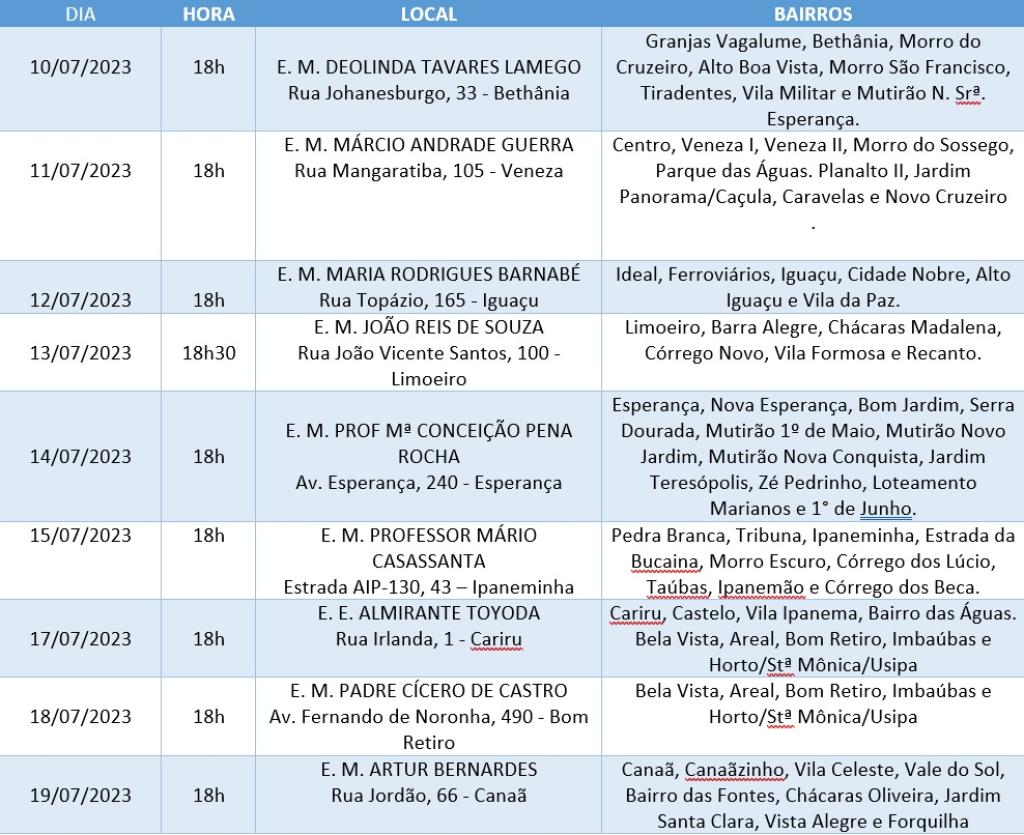 | DIA | HORA | LOCAL | BAIRROS |
|---|---|---|---|
| 10/07/2023 | 18h | E. M. DEOLINDA TAVARES LAMEGO Rua Johanesburgo, 33 - Bethânia | Granjas Vagalume, Bethânia, Morro do Cruzeiro, Alto Boa Vista, Morro São Francisco, Tiradentes, Vila Militar e Mutirão N. Srª. Esperança. |
| 11/07/2023 | 18h | E. M. MÁRCIO ANDRADE GUERRA Rua Mangaratiba, 105 - Veneza | Centro, Veneza I, Veneza II, Morro do Sossego, Parque das Águas. Planalto II, Jardim Panorama/Caçula, Caravelas e Novo Cruzeiro . |
| 12/07/2023 | 18h | E. M. MARIA RODRIGUES BARNABÉ Rua Topázio, 165 - Iguaçu | Ideal, Ferroviários, Iguaçu, Cidade Nobre, Alto Iguaçu e Vila da Paz. |
| 13/07/2023 | 18h30 | E. M. JOÃO REIS DE SOUZA Rua João Vicente Santos, 100 - Limoeiro | Limoeiro, Barra Alegre, Chácaras Madalena, Córrego Novo, Vila Formosa e Recanto. |
| 14/07/2023 | 18h | E. M. PROF Mª CONCEIÇÃO PENA ROCHA Av. Esperança, 240 - Esperança | Esperança, Nova Esperança, Bom Jardim, Serra Dourada, Mutirão 1º de Maio, Mutirão Novo Jardim, Mutirão Nova Conquista, Jardim Teresópolis, Zé Pedrinho, Loteamento Marianos e 1° de Junho. |
| 15/07/2023 | 18h | E. M. PROFESSOR MÁRIO CASASSANTA Estrada AIP-130, 43 – Ipaneminha | Pedra Branca, Tribuna, Ipaneminha, Estrada da Bucaina, Morro Escuro, Córrego dos Lúcio, Taúbas, Ipanemão e Córrego dos Beca. |
| 17/07/2023 | 18h | E. E. ALMIRANTE TOYODA Rua Irlanda, 1 - Cariru | Cariru, Castelo, Vila Ipanema, Bairro das Águas. Bela Vista, Areal, Bom Retiro, Imbaúbas e Horto/Stª Mônica/Usipa |
| 18/07/2023 | 18h | E. M. PADRE CÍCERO DE CASTRO Av. Fernando de Noronha, 490 - Bom Retiro | Bela Vista, Areal, Bom Retiro, Imbaúbas e Horto/Stª Mônica/Usipa |
| 19/07/2023 | 18h | E. M. ARTUR BERNARDES Rua Jordão, 66 - Canaã | Canaã, Canaãzinho, Vila Celeste, Vale do Sol, Bairro das Fontes, Chácaras Oliveira, Jardim Santa Clara, Vista Alegre e Forquilha |